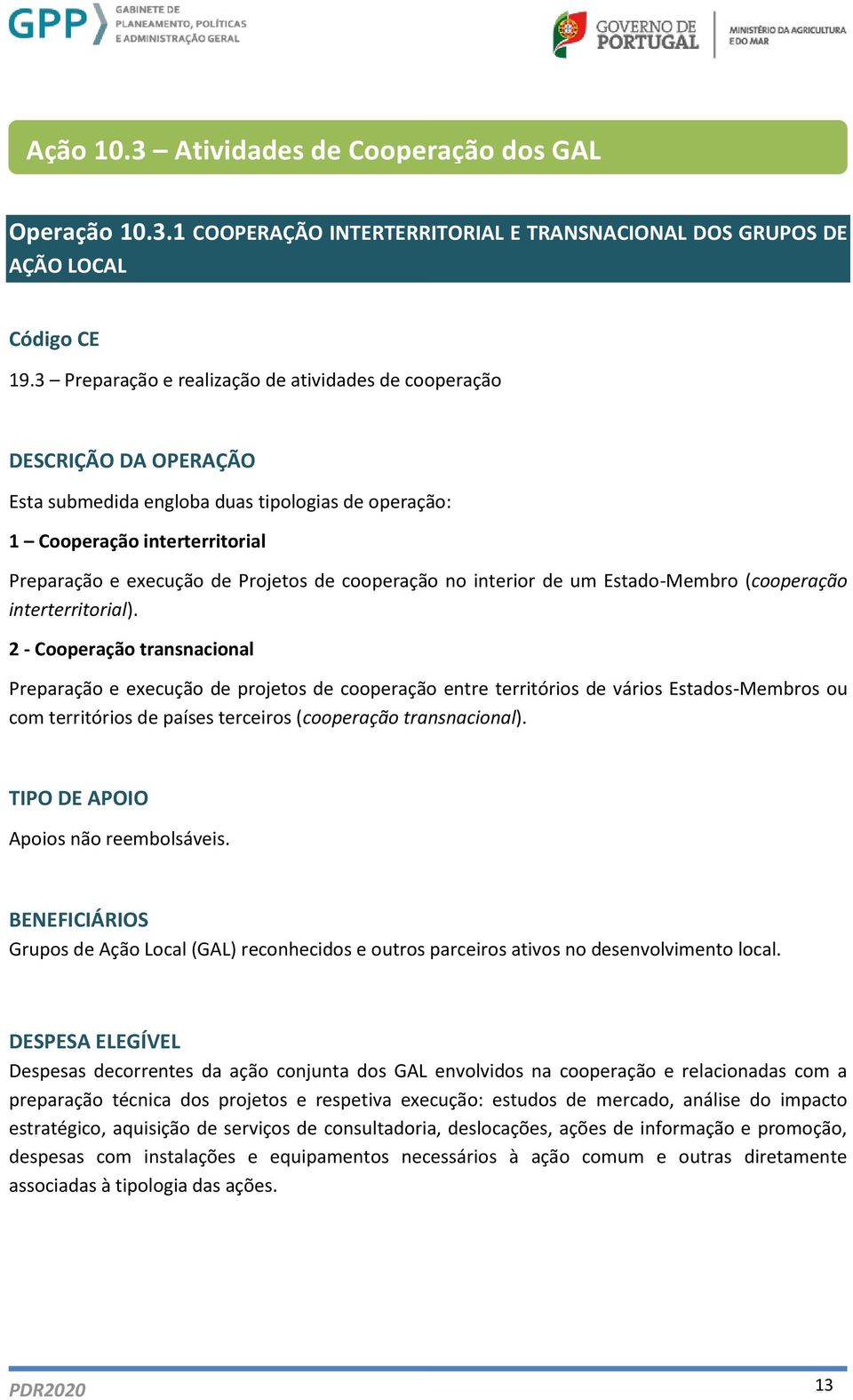 GPP GABINETE DE PLANEAMENTO, POLÍTICAS E ADMINISTRAÇÃO GERAL

GOVERNO DE PORTUGAL

MINISTÉRIO DA AGRICULTURA E DO MAR

Ação 10.3 – Atividades de Cooperação dos GAL

Operação 10.3.1 COOPERAÇÃO INTERTERRITORIAL E TRANSNACIONAL DOS GRUPOS DE AÇÃO LOCAL

Código CE

19.3 – Preparação e realização de atividades de cooperação

DESCRIÇÃO DA OPERAÇÃO

Esta submedida engloba duas tipologias de operação:

1 – Cooperação interterritorial

Preparação e execução de Projetos de cooperação no interior de um Estado-Membro (cooperação interterritorial).

2 - Cooperação transnacional

Preparação e execução de projetos de cooperação entre territórios de vários Estados-Membros ou com territórios de países terceiros (cooperação transnacional).

TIPO DE APOIO

Apoios não reembolsáveis.

BENEFICIÁRIOS

Grupos de Ação Local (GAL) reconhecidos e outros parceiros ativos no desenvolvimento local.

DESPESA ELEGÍVEL

Despesas decorrentes da ação conjunta dos GAL envolvidos na cooperação e relacionadas com a preparação técnica dos projetos e respetiva execução: estudos de mercado, análise do impacto estratégico, aquisição de serviços de consultadoria, deslocações, ações de informação e promoção, despesas com instalações e equipamentos necessários à ação comum e outras diretamente associadas à tipologia das ações.

PDR2020

13